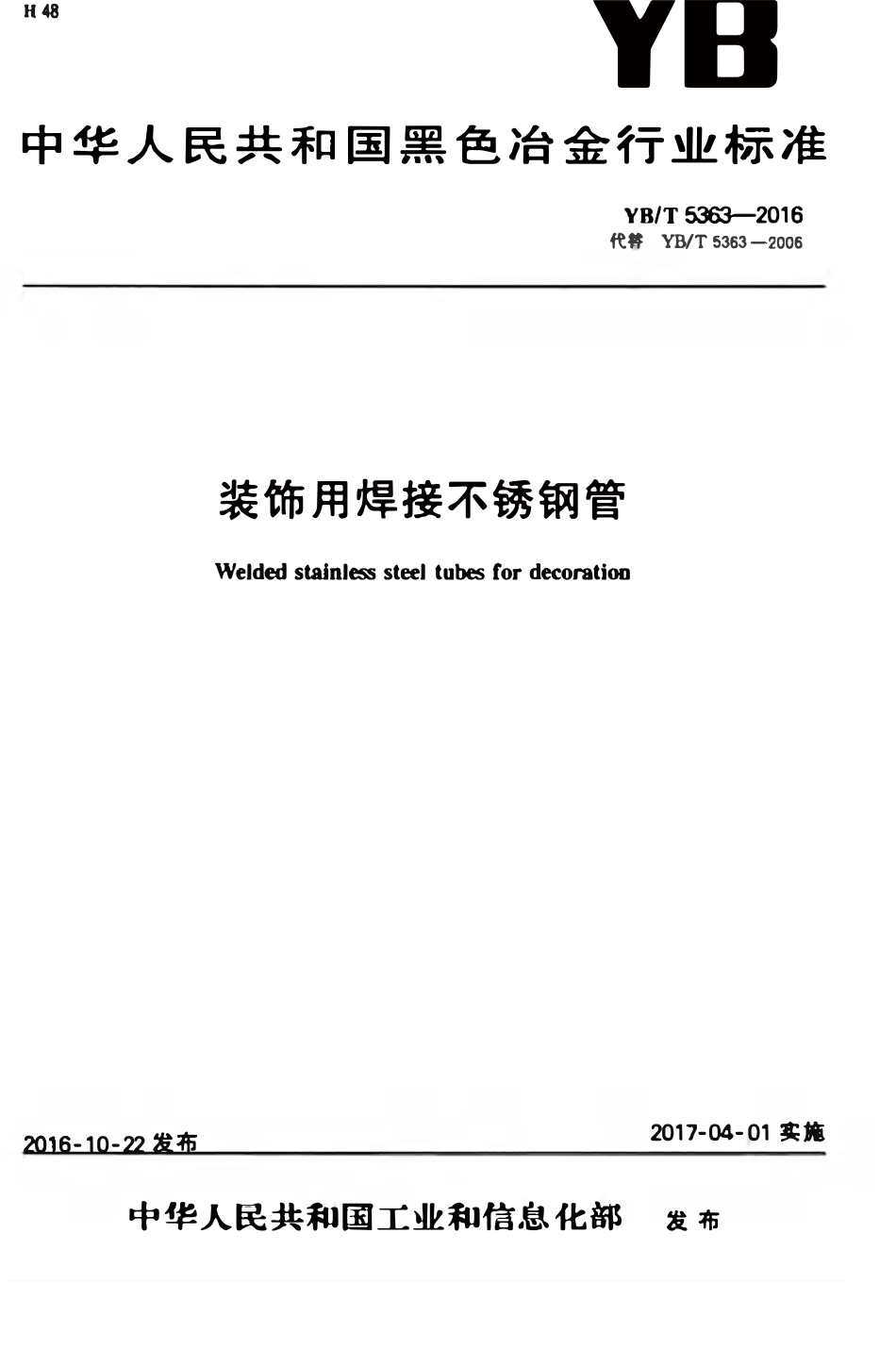 H 48

YB

中华人民共和国黑色冶金行业标准

YB/T 5363—2016
代替 YB/T 5363—2006

装饰用焊接不锈钢管

Welded stainless steel tubes for decoration

2016-10-22 发布

2017-04-01 实施

中华人民共和国工业和信息化部 发布